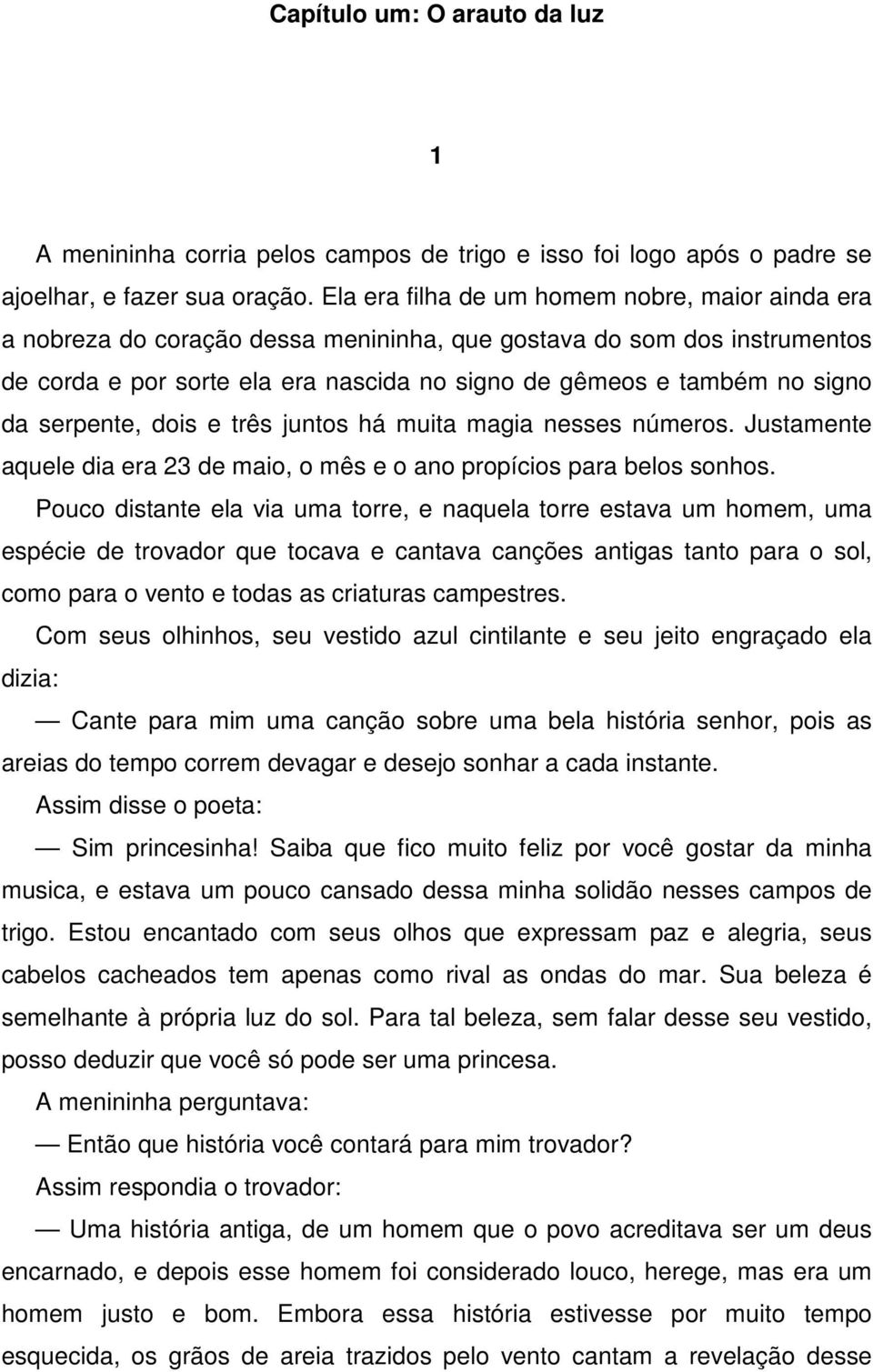 Capítulo um: O arauto da luz

1

A menininha corria pelos campos de trigo e isso foi logo após o padre se ajoelhar, e fazer sua oração. Ela era filha de um homem nobre, maior ainda era a nobreza do coração dessa menininha, que gostava do som dos instrumentos de corda e por sorte ela era nascida no signo de gêmeos e também no signo da serpente, dois e três juntos há muita magia nesses números. Justamente aquele dia era 23 de maio, o mês e o ano propícios para belos sonhos.

Pouco distante ela via uma torre, e naquela torre estava um homem, uma espécie de trovador que tocava e cantava canções antigas tanto para o sol, como para o vento e todas as criaturas campestres.

Com seus olhinhos, seu vestido azul cintilante e seu jeito engraçado ela dizia:

— Cante para mim uma canção sobre uma bela história senhor, pois as areias do tempo correm devagar e desejo sonhar a cada instante.

Assim disse o poeta:

— Sim princesinha! Saiba que fico muito feliz por você gostar da minha musica, e estava um pouco cansado dessa minha solidão nesses campos de trigo. Estou encantado com seus olhos que expressam paz e alegria, seus cabelos cacheados tem apenas como rival as ondas do mar. Sua beleza é semelhante à própria luz do sol. Para tal beleza, sem falar desse seu vestido, posso deduzir que você só pode ser uma princesa.

A menininha perguntava:

— Então que história você contará para mim trovador?

Assim respondia o trovador:

— Uma história antiga, de um homem que o povo acreditava ser um deus encarnado, e depois esse homem foi considerado louco, herege, mas era um homem justo e bom. Embora essa história estivesse por muito tempo esquecida, os grãos de areia trazidos pelo vento cantam a revelação desse